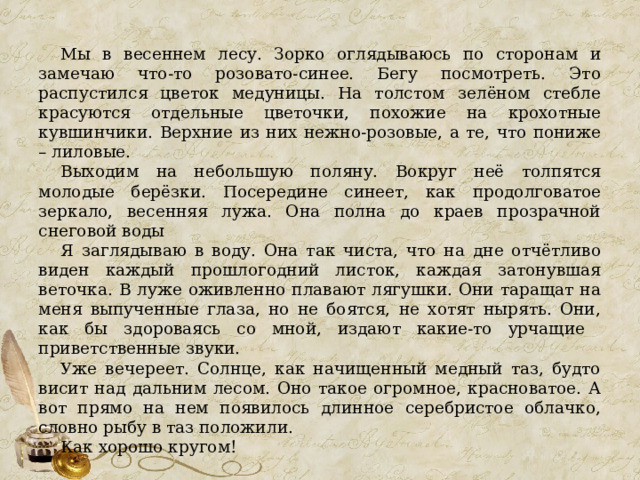 Мы в весеннем лесу. Зорко оглядываюсь по сторонам и замечаю что-то розовато-синее. Бегу посмотреть. Это распустился цветок медуницы. На толстом зелёном стебле красуются отдельные цветочки, похожие на крохотные кувшинчики. Верхние из них нежно-розовые, а те, что пониже – лиловые.

Выходим на небольшую поляну. Вокруг неё толпятся молодые берёзки. Посередине синеет, как продолговатое зеркало, весенняя лужа. Она полна до краев прозрачной снеговой воды

Я заглядываю в воду. Она так чиста, что на дне отчётливо виден каждый прошлогодний листок, каждая затонувшая веточка. В луже оживленно плавают лягушки. Они таращат на меня выпученные глаза, но не боятся, не хотят нырять. Они, как бы здороваясь со мной, издают какие-то урчащие приветственные звуки.

Уже вечереет. Солнце, как начищенный медный таз, будто висит над дальним лесом. Оно такое огромное, красноватое. А вот прямо на нем появилось длинное серебристое облачко, словно рыбу в таз положили.

Как хорошо кругом!